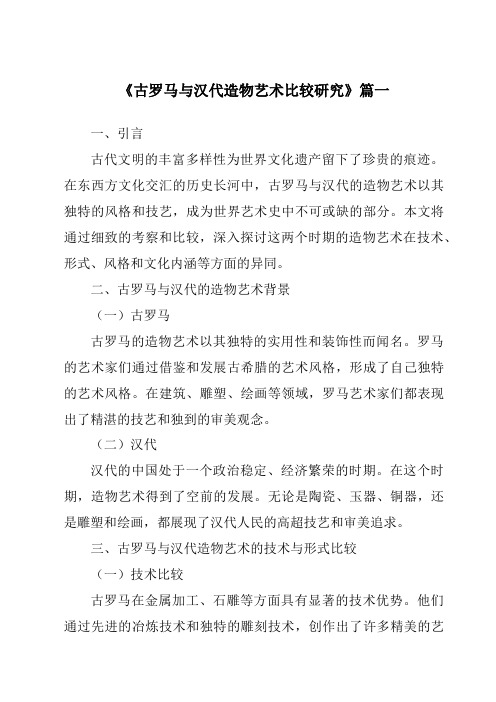 《古罗马与汉代造物艺术比较研究》篇一

一、引言

古代文明的丰富多样性为世界文化遗产留下了珍贵的痕迹。在东西方文化交汇的历史长河中，古罗马与汉代的造物艺术以其独特的风格和技艺，成为世界艺术史中不可或缺的部分。本文将通过细致的考察和比较，深入探讨这两个时期的造物艺术在技术、形式、风格和文化内涵等方面的异同。

二、古罗马与汉代的造物艺术背景

（一）古罗马

古罗马的造物艺术以其独特的实用性和装饰性而闻名。罗马的艺术家们通过借鉴和发展古希腊的艺术风格，形成了自己独特的艺术风格。在建筑、雕塑、绘画等领域，罗马艺术家们都表现出了精湛的技艺和独到的审美观念。

（二）汉代

汉代的中国处于一个政治稳定、经济繁荣的时期。在这个时期，造物艺术得到了空前的发展。无论是陶瓷、玉器、铜器，还是雕塑和绘画，都展现了汉代人民的高超技艺和审美追求。

三、古罗马与汉代造物艺术的技术与形式比较

（一）技术比较

古罗马在金属加工、石雕等方面具有显著的技术优势。他们通过先进的冶炼技术和独特的雕刻技术，创作出了许多精美的艺